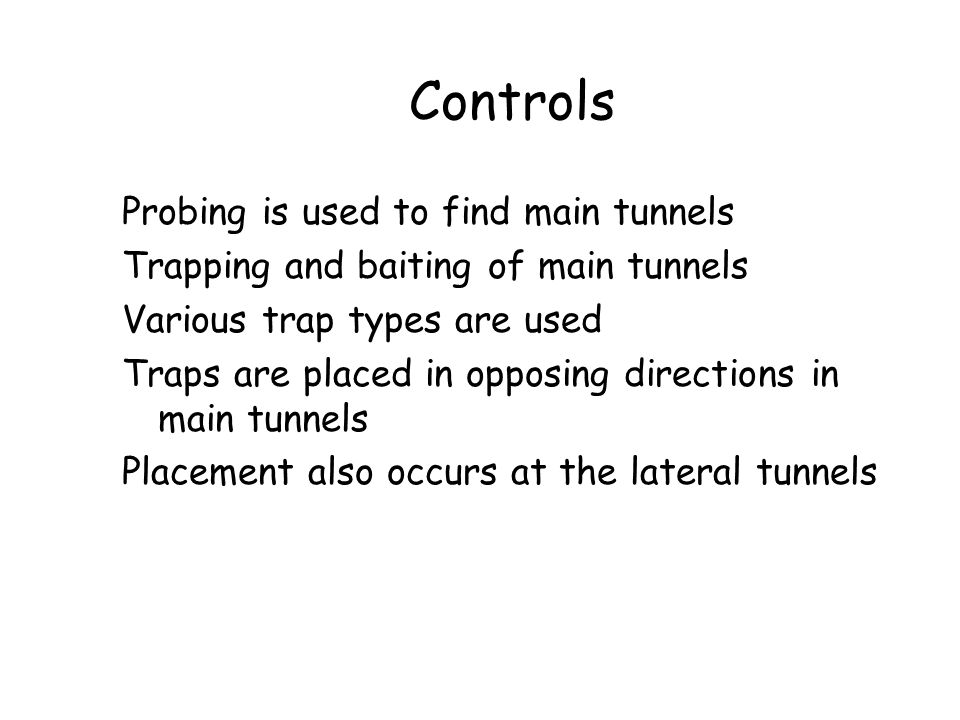 Controls

Probing is used to find main tunnels

Trapping and baiting of main tunnels

Various trap types are used

Traps are placed in opposing directions in main tunnels

Placement also occurs at the lateral tunnels